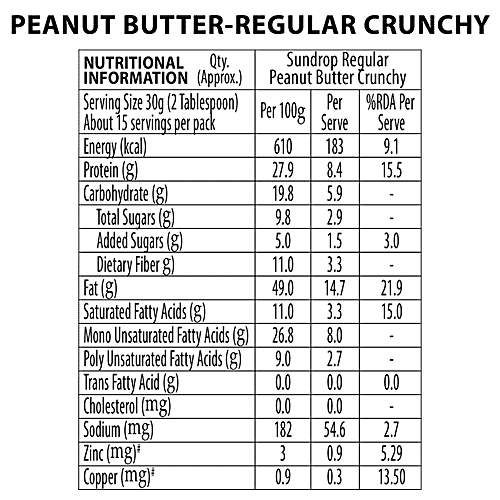 PEANUT BUTTER-REGULAR CRUNCHY

| NUTRITIONAL INFORMATION Qty. (Approx.) | Sundrop Regular Peanut Butter Crunchy | | |
|---|---|---|---|
| Serving Size 30g (2 Tablespoon) About 15 servings per pack | Per 100g | Per Serve | %RDA Per Serve |
| Energy (kcal) | 610 | 183 | 9.1 |
| Protein (g) | 27.9 | 8.4 | 15.5 |
| Carbohydrate (g) | 19.8 | 5.9 | - |
| Total Sugars (g) | 9.8 | 2.9 | - |
| Added Sugars (g) | 5.0 | 1.5 | 3.0 |
| Dietary Fiber g) | 11.0 | 3.3 | - |
| Fat (g) | 49.0 | 14.7 | 21.9 |
| Saturated Fatty Acids (g) | 11.0 | 3.3 | 15.0 |
| Mono Unsaturated Fatty Acids (g) | 26.8 | 8.0 | - |
| Poly Unsaturated Fatty Acids (g) | 9.0 | 2.7 | - |
| Trans Fatty Acid (g) | 0.0 | 0.0 | 0.0 |
| Cholesterol (mg) | 0.0 | 0.0 | - |
| Sodium (mg) | 182 | 54.6 | 2.7 |
| Zinc (mg)# | 3 | 0.9 | 5.29 |
| Copper (mg)# | 0.9 | 0.3 | 13.50 |